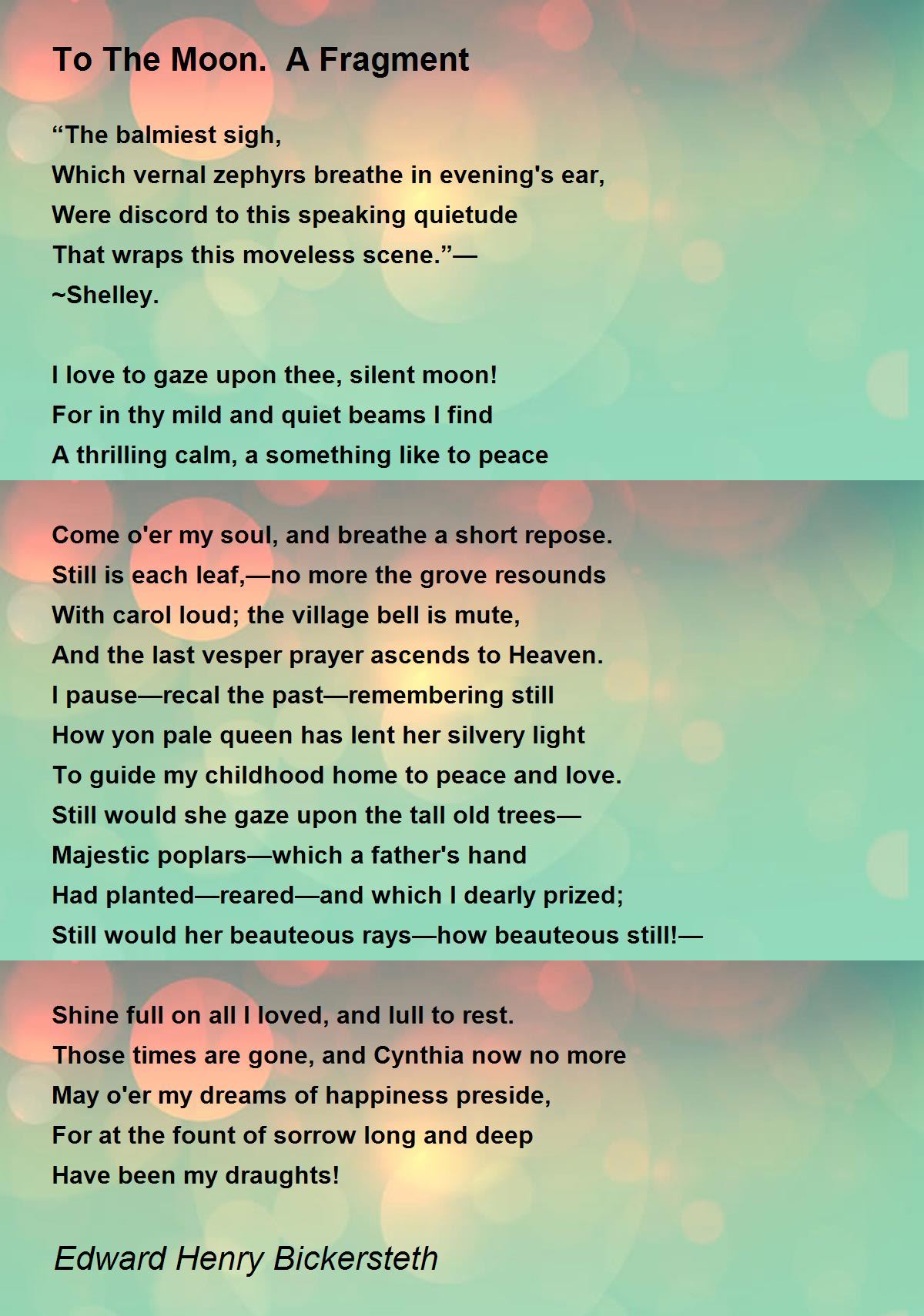 To The Moon.  A Fragment

“The balmiest sigh,
Which vernal zephyrs breathe in evening's ear,
Were discord to this speaking quietude
That wraps this moveless scene.”—
~Shelley.

I love to gaze upon thee, silent moon!
For in thy mild and quiet beams I find
A thrilling calm, a something like to peace

Come o'er my soul, and breathe a short repose.
Still is each leaf,—no more the grove resounds
With carol loud; the village bell is mute,
And the last vesper prayer ascends to Heaven.
I pause—recal the past—remembering still
How yon pale queen has lent her silvery light
To guide my childhood home to peace and love.
Still would she gaze upon the tall old trees—
Majestic poplars—which a father's hand
Had planted—reared—and which I dearly prized;
Still would her beauteous rays—how beauteous still!—

Shine full on all I loved, and lull to rest.
Those times are gone, and Cynthia now no more
May o'er my dreams of happiness preside,
For at the fount of sorrow long and deep
Have been my draughts!

Edward Henry Bickersteth